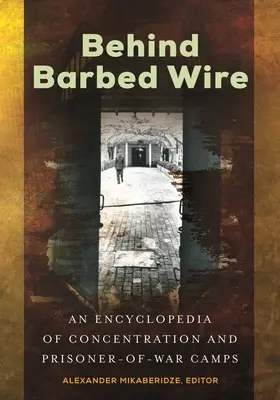 Behind Barbed Wire

AN ENCYCLOPEDIA OF CONCENTRATION AND PRISONER-OF-WAR CAMPS

ALEXANDER MIKABERIDZE, EDITOR